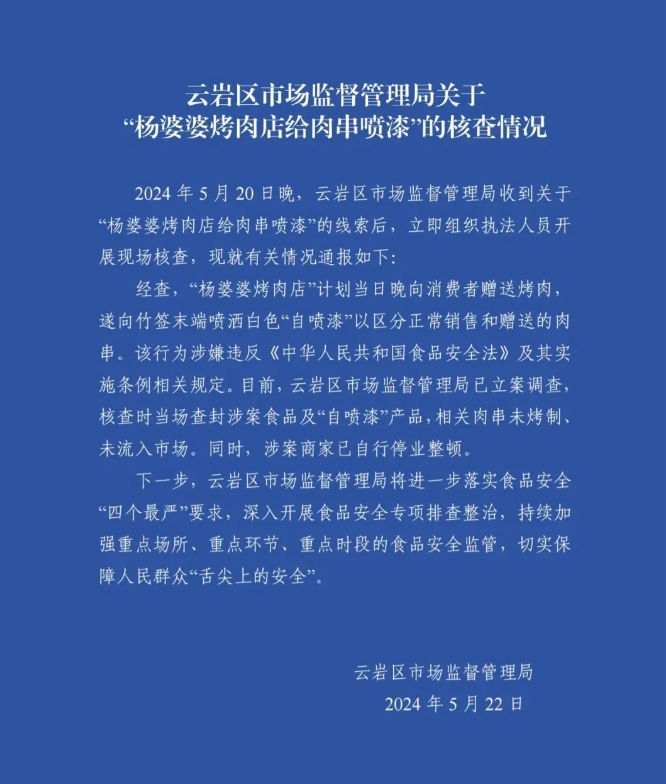 云岩区市场监督管理局关于
“杨婆婆烤肉店给肉串喷漆”的核查情况

2024年5月20日晚，云岩区市场监督管理局收到关于“杨婆婆烤肉店给肉串喷漆”的线索后，立即组织执法人员开展现场核查，现就有关情况通报如下：

经查，“杨婆婆烤肉店”计划当日晚向消费者赠送烤肉，遂向竹签末端喷洒白色“自喷漆”以区分正常销售和赠送的肉串。该行为涉嫌违反《中华人民共和国食品安全法》及其实施条例相关规定。目前，云岩区市场监督管理局已立案调查，核查时当场查封涉案食品及“自喷漆”产品，相关肉串未烤制、未流入市场。同时，涉案商家已自行停业整顿。

下一步，云岩区市场监督管理局将进一步落实食品安全“四个最严”要求，深入开展食品安全专项排查整治，持续加强重点场所、重点环节、重点时段的食品安全监管，切实保障人民群众“舌尖上的安全”。

云岩区市场监督管理局
2024年5月22日